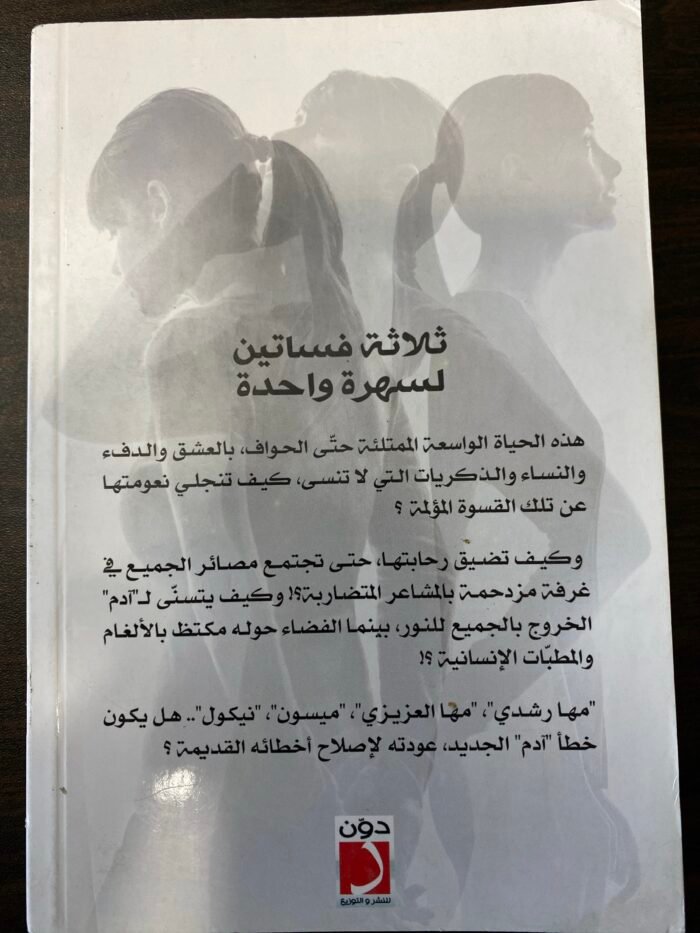 ثلاثة فساتين
لسهرة واحدة

هذه الحياة الواسعة الممتلئة حتّى الحواف، بالعشق والدفء والنساء والذكريات التي لا تنسى، كيف تنجلي نعومتها عن تلك القسوة المؤلمة ؟

وكيف تضيق رحابتها، حتى تجتمع مصائر الجميع في غرفة مزدحمة بالمشاعر المتضاربة؟! وكيف يتسنّى لـ"آدم" الخروج بالجميع للنور، بينما الفضاء حوله مكتظ بالألغام والمطبّات الإنسانية ؟!

"مها رشدي"، "مها العزيزي"، "ميسون"، "نيكول".. هل يكون خطأ "آدم" الجديد، عودته لإصلاح أخطائه القديمة ؟

دوّن
للنشر و التوزيع